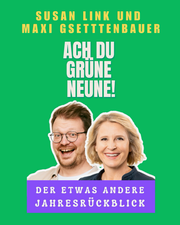 SUSAN LINK UND MAXI GSETTTENBAUER

ACH DU GRÜNE NEUNE!

DER ETWAS ANDERE JAHRESRÜCKBLICK